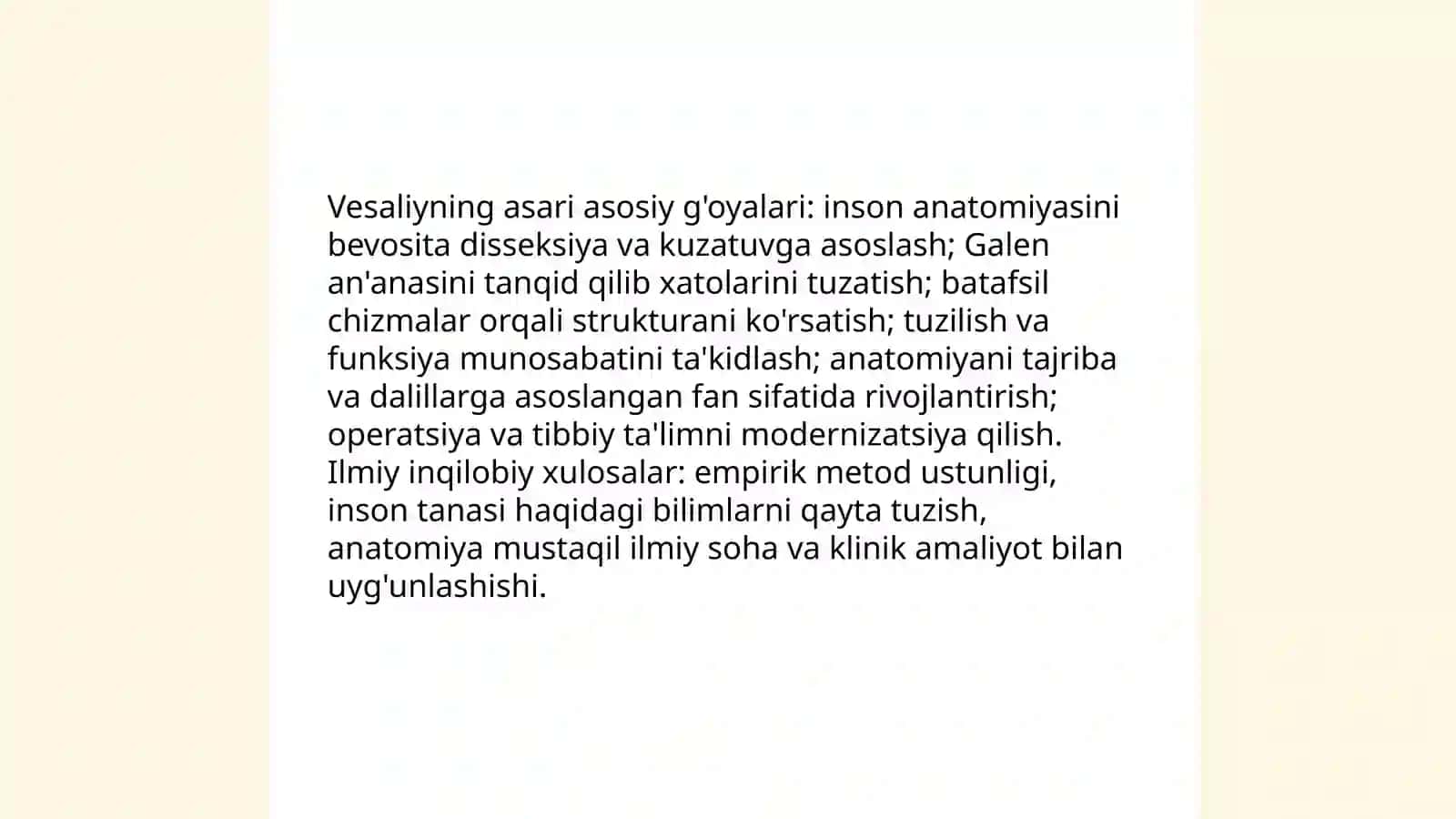 Vesaliyning asari asosiy g'oyalari: inson anatomiyasini bevosita disseksiya va kuzatuvga asoslash; Galen an'anasini tanqid qilib xatolarini tuzatish; batafsil chizmalar orqali strukturani ko'rsatish; tuzilish va funksiya munosabatini ta'kidlash; anatomiyani tajriba va dalillarga asoslangan fan sifatida rivojlantirish; operatsiya va tibbiy ta'limni modernizatsiya qilish.
Ilmiy inqilobiy xulosalar: empirik metod ustunligi, inson tanasi haqidagi bilimlarni qayta tuzish, anatomiya mustaqil ilmiy soha va klinik amaliyot bilan uyg'unlashishi.